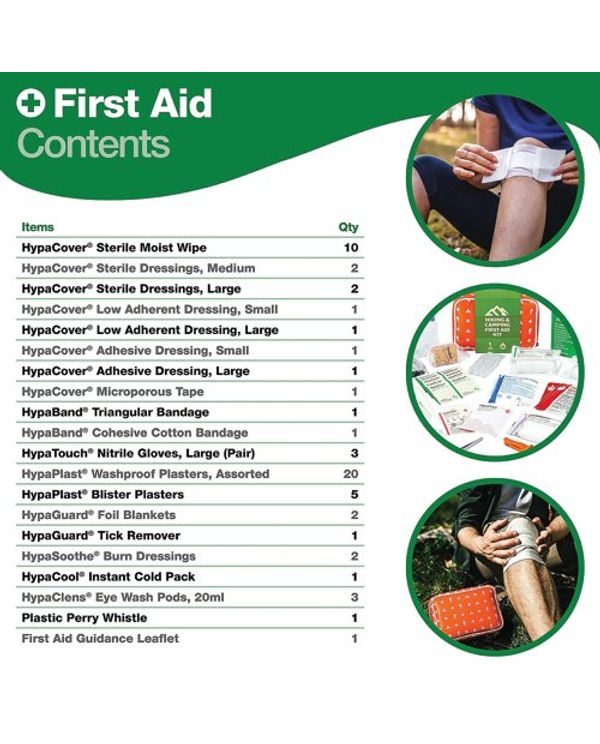 First Aid
Contents

| Items | Qty |
|---|---|
| HypaCover® Sterile Moist Wipe | 10 |
| HypaCover® Sterile Dressings, Medium | 2 |
| HypaCover® Sterile Dressings, Large | 2 |
| HypaCover® Low Adherent Dressing, Small | 1 |
| HypaCover® Low Adherent Dressing, Large | 1 |
| HypaCover® Adhesive Dressing, Small | 1 |
| HypaCover® Adhesive Dressing, Large | 1 |
| HypaCover® Microporous Tape | 1 |
| HypaBand® Triangular Bandage | 1 |
| HypaBand® Cohesive Cotton Bandage | 1 |
| HypaTouch® Nitrile Gloves, Large (Pair) | 3 |
| HypaPlast® Washproof Plasters, Assorted | 20 |
| HypaPlast® Blister Plasters | 5 |
| HypaGuard® Foil Blankets | 2 |
| HypaGuard® Tick Remover | 1 |
| HypaSoothe® Burn Dressings | 2 |
| HypaCool® Instant Cold Pack | 1 |
| HypaClens® Eye Wash Pods, 20ml | 3 |
| Plastic Perry Whistle | 1 |
| First Aid Guidance Leaflet | 1 |

HIKING & CAMPING FIRST AID KIT